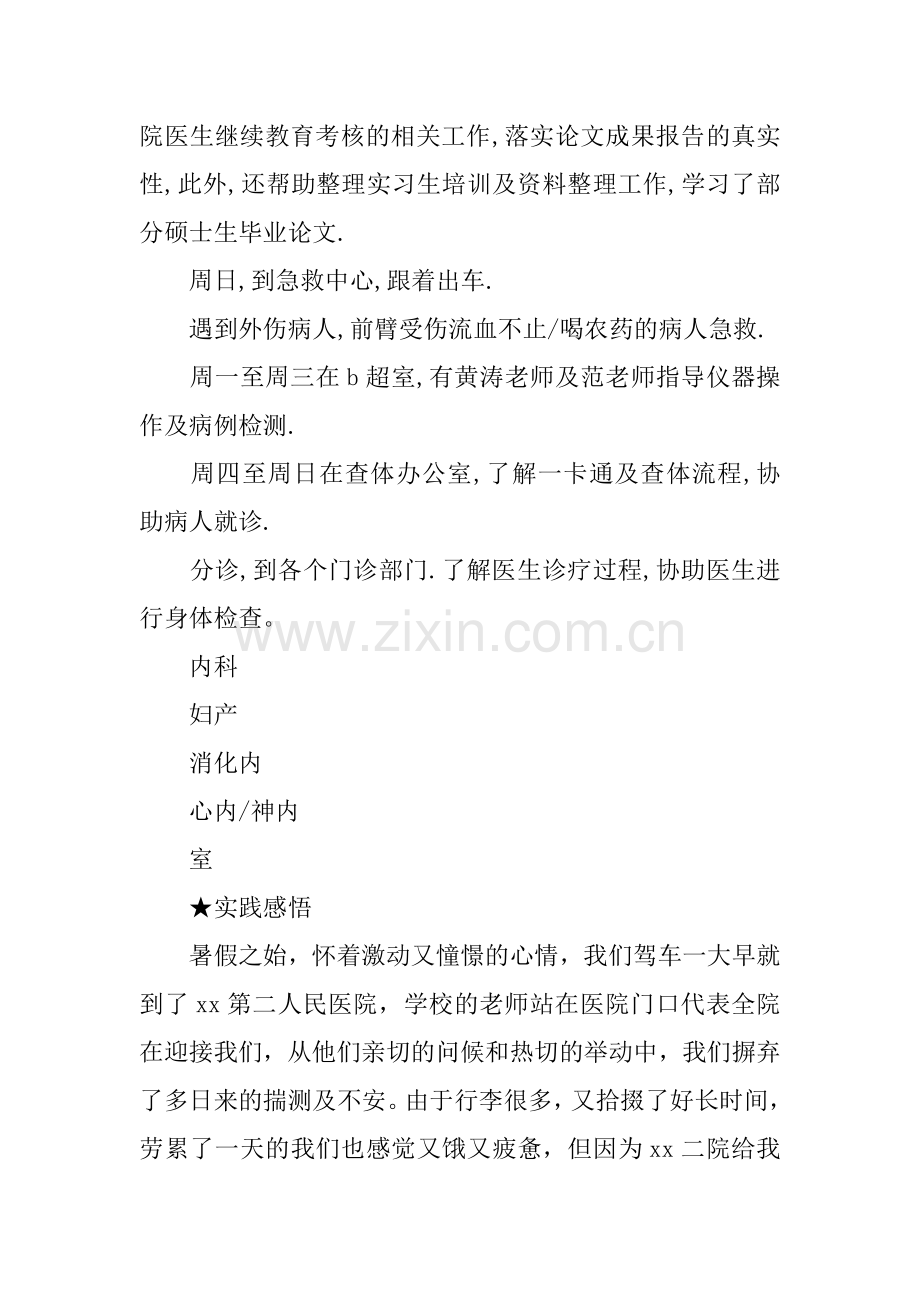 院医生继续教育考核的相关工作,落实论文成果报告的真实性,此外,还帮助整理实习生培训及资料整理工作,学习了部分硕士生毕业论文.

周日,到急救中心,跟着出车.

遇到外伤病人,前臂受伤流血不止/喝农药的病人急救.

周一至周三在b超室,有黄涛老师及范老师指导仪器操作及病例检测.

周四至周日在查体办公室,了解一卡通及查体流程,协助病人就诊.

分诊,到各个门诊部门.了解医生诊疗过程,协助医生进行身体检查。

www.zixin.com.cn

内科

妇产

消化内

心内/神内

室

★实践感悟

暑假之始，怀着激动又憧憬的心情，我们驾车一大早就到了xx第二人民医院，学校的老师站在医院门口代表全院在迎接我们，从他们亲切的问候和热切的举动中，我们摒弃了多日来的揣测及不安。由于行李很多，又拾掇了好长时间，劳累了一天的我们也感觉又饿又疲惫，但因为xx二院给我